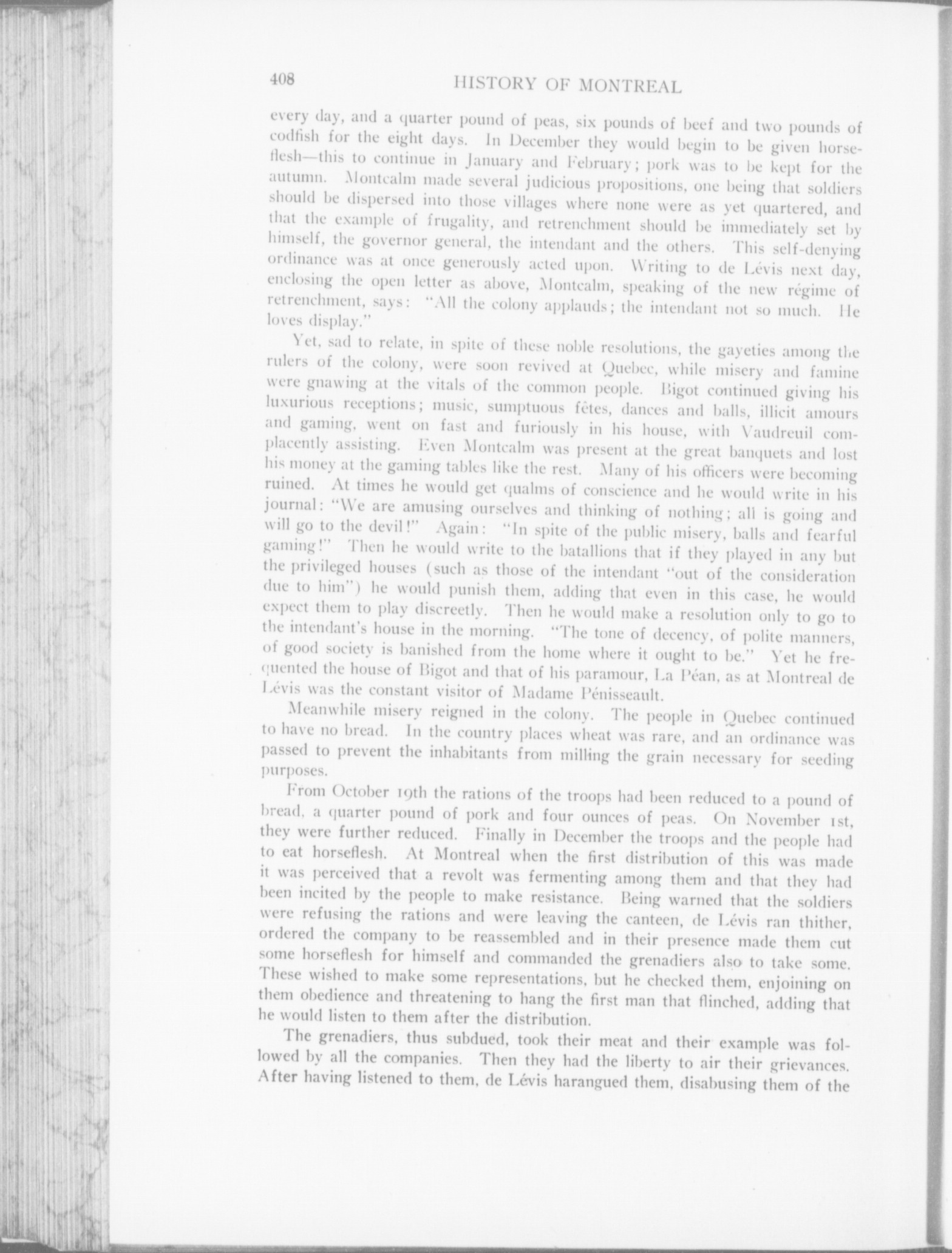 408 HISTORY OF MONTREAL

every day, and a quarter pound of peas, six pounds of beef and two pounds of codfish for the eight days. In December they would begin to be given horseflesh—this to continue in January and February; pork was to be kept for the autumn. Montcalm made several judicious propositions, one being that soldiers should be dispersed into those villages where none were as yet quartered, and that the example of frugality, and retrenchment should be immediately set by himself, the governor general, the intendant and the others. This self-denying ordinance was at once generously acted upon. Writing to de Lévis next day, enclosing the open letter as above, Montcalm, speaking of the new régime of retrenchment, says: "All the colony applauds; the intendant not so much. He loves display."

Yet, sad to relate, in spite of these noble resolutions, the gayeties among the rulers of the colony, were soon revived at Quebec, while misery and famine were gnawing at the vitals of the common people. Bigot continued giving his luxurious receptions; music, sumptuous fêtes, dances and balls, illicit amours and gaming, went on fast and furiously in his house, with Vaudreuil complacently assisting. Even Montcalm was present at the great banquets and lost his money at the gaming tables like the rest. Many of his officers were becoming ruined. At times he would get qualms of conscience and he would write in his journal: "We are amusing ourselves and thinking of nothing; all is going and will go to the devil!" Again: "In spite of the public misery, balls and fearful gaming!" Then he would write to the batallions that if they played in any but the privileged houses (such as those of the intendant "out of the consideration due to him") he would punish them, adding that even in this case, he would expect them to play discreetly. Then he would make a resolution only to go to the intendant's house in the morning. "The tone of decency, of polite manners, of good society is banished from the home where it ought to be." Yet he frequented the house of Bigot and that of his paramour, La Péan, as at Montreal de Lévis was the constant visitor of Madame Pénisseault.

Meanwhile misery reigned in the colony. The people in Quebec continued to have no bread. In the country places wheat was rare, and an ordinance was passed to prevent the inhabitants from milling the grain necessary for seeding purposes.

From October 19th the rations of the troops had been reduced to a pound of bread, a quarter pound of pork and four ounces of peas. On November 1st, they were further reduced. Finally in December the troops and the people had to eat horseflesh. At Montreal when the first distribution of this was made it was perceived that a revolt was fermenting among them and that they had been incited by the people to make resistance. Being warned that the soldiers were refusing the rations and were leaving the canteen, de Lévis ran thither, ordered the company to be reassembled and in their presence made them cut some horseflesh for himself and commanded the grenadiers also to take some. These wished to make some representations, but he checked them, enjoining on them obedience and threatening to hang the first man that flinched, adding that he would listen to them after the distribution.

The grenadiers, thus subdued, took their meat and their example was followed by all the companies. Then they had the liberty to air their grievances. After having listened to them, de Lévis harangued them, disabusing them of the